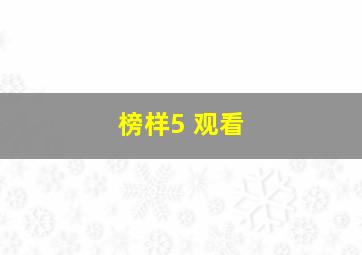 榜样5 观看